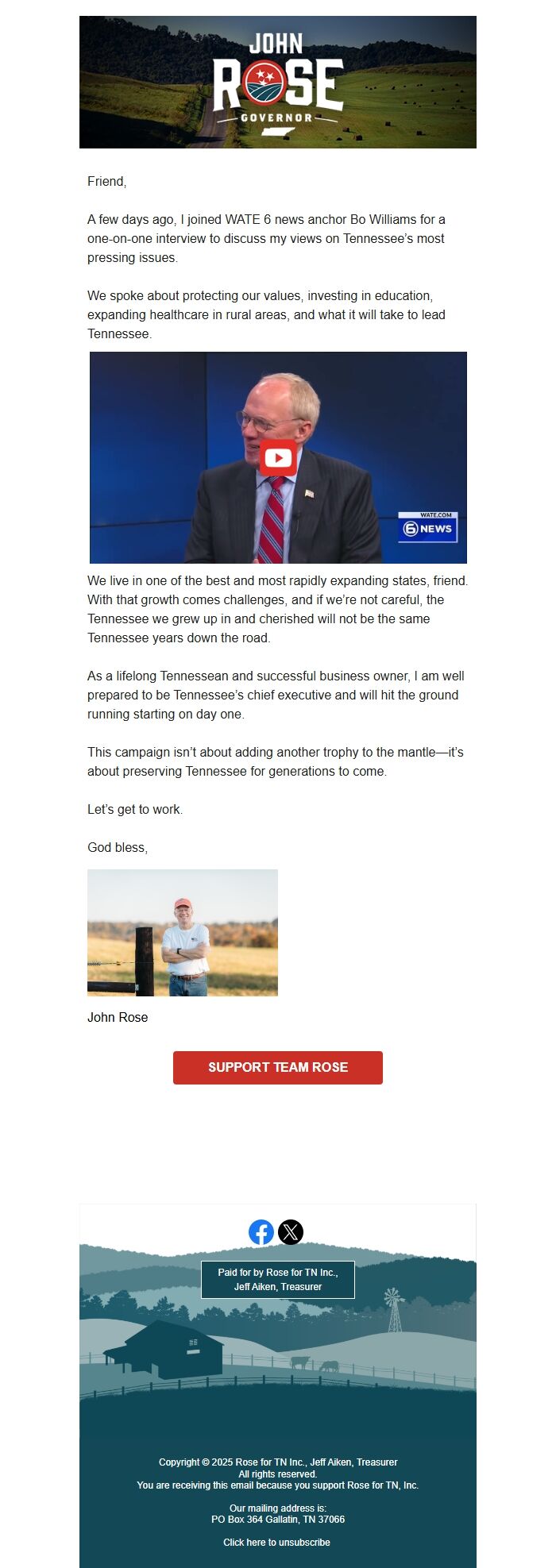 JOHN
ROSE
GOVERNOR

Friend,

A few days ago, I joined WATE 6 news anchor Bo Williams for a one-on-one interview to discuss my views on Tennessee's most pressing issues.

We spoke about protecting our values, investing in education, expanding healthcare in rural areas, and what it will take to lead Tennessee.

WATE.COM
6 NEWS

We live in one of the best and most rapidly expanding states, friend. With that growth comes challenges, and if we're not careful, the Tennessee we grew up in and cherished will not be the same Tennessee years down the road.

As a lifelong Tennessean and successful business owner, I am well prepared to be Tennessee's chief executive and will hit the ground running starting on day one.

This campaign isn't about adding another trophy to the mantle—it's about preserving Tennessee for generations to come.

Let's get to work.

God bless,

John Rose

SUPPORT TEAM ROSE

Paid for by Rose for TN Inc., Jeff Aiken, Treasurer

Copyright © 2025 Rose for TN Inc., Jeff Aiken, Treasurer
All rights reserved.
You are receiving this email because you support Rose for TN, Inc.

Our mailing address is:
PO Box 364 Gallatin, TN 37066

Click here to unsubscribe